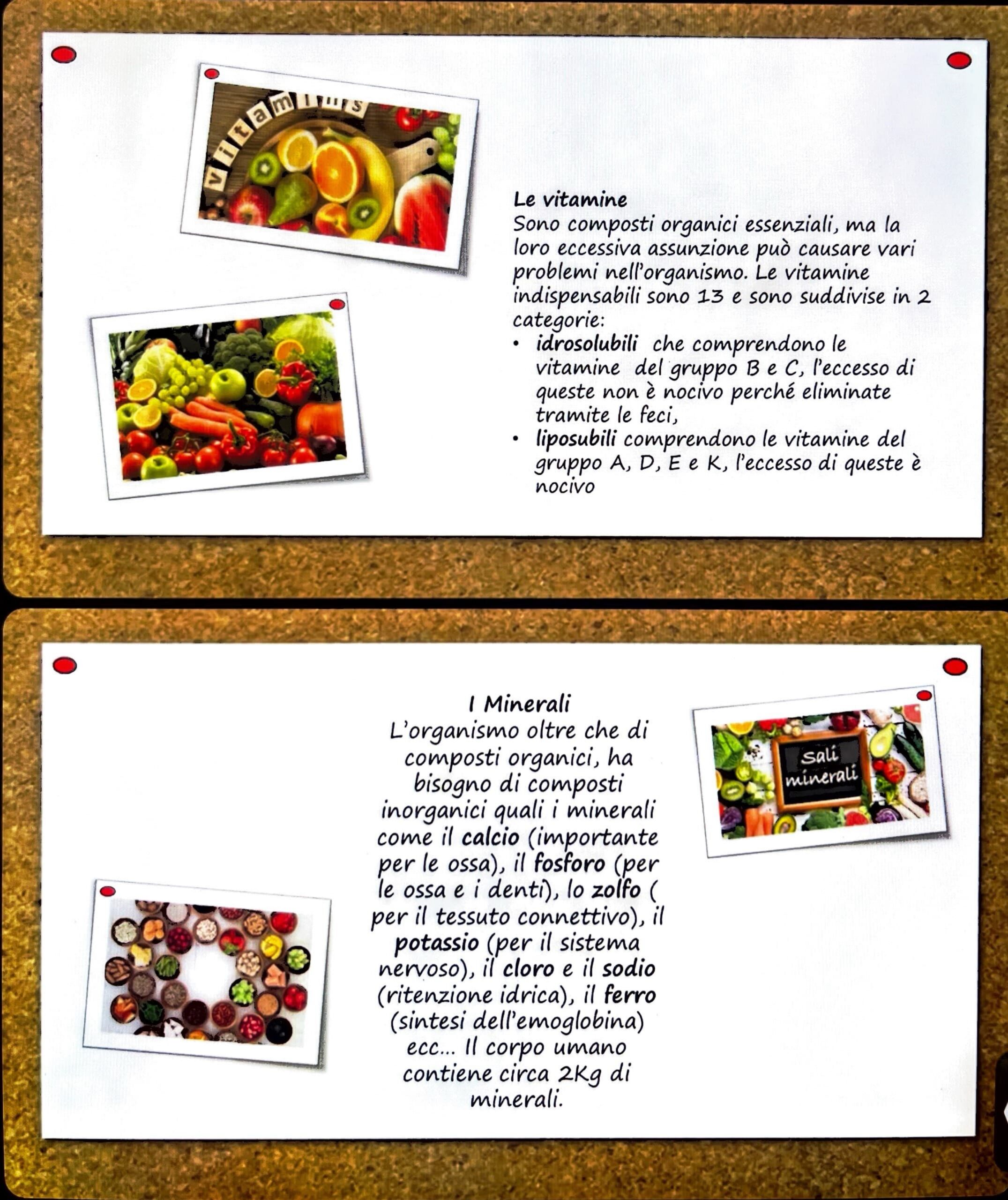 vitamins

Le vitamine

Sono composti organici essenziali, ma la loro eccessiva assunzione può causare vari problemi nell'organismo. Le vitamine indispensabili sono 13 e sono suddivise in 2 categorie:

• idrosolubili che comprendono le vitamine del gruppo B e C, l'eccesso di queste non è nocivo perché eliminate tramite le feci,
• liposubili comprendono le vitamine del gruppo A, D, E e K, l'eccesso di queste è nocivo

I Minerali

L'organismo oltre che di composti organici, ha bisogno di composti inorganici quali i minerali come il calcio (importante per le ossa), il fosforo (per le ossa e i denti), lo zolfo ( per il tessuto connettivo), il potassio (per il sistema nervoso), il cloro e il sodio (ritenzione idrica), il ferro (sintesi dell'emoglobina) ecc... Il corpo umano contiene circa 2Kg di minerali.

Sali minerali